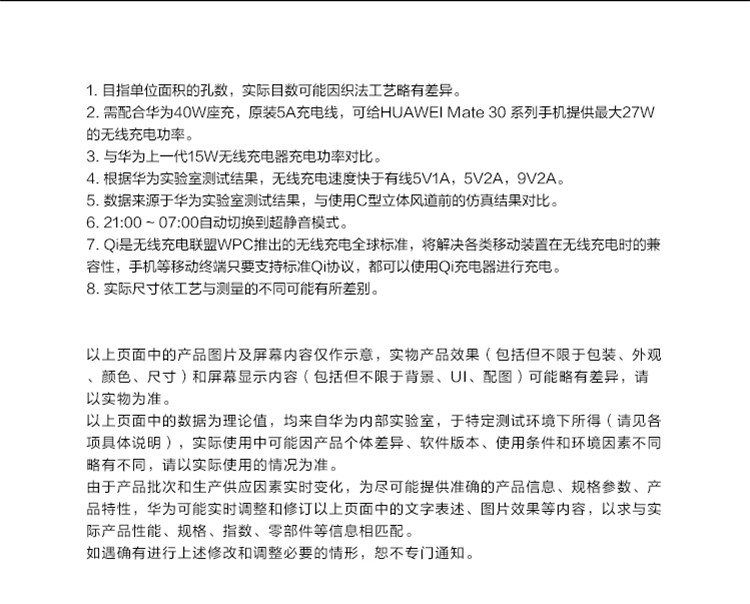 1. 目指单位面积的孔数，实际目数可能因织法工艺略有差异。
2. 需配合华为40W座充，原装5A充电线，可给HUAWEI Mate 30 系列手机提供最大27W的无线充电功率。
3. 与华为上一代15W无线充电器充电功率对比。
4. 根据华为实验室测试结果，无线充电速度快于有线5V1A，5V2A，9V2A。
5. 数据来源于华为实验室测试结果，与使用C型立体风道前的仿真结果对比。
6. 21:00 ~ 07:00自动切换到超静音模式。
7. Qi是无线充电联盟WPC推出的无线充电全球标准，将解决各类移动装置在无线充电时的兼容性，手机等移动终端只要支持标准Qi协议，都可以使用Qi充电器进行充电。
8. 实际尺寸依工艺与测量的不同可能有所差别。

以上页面中的产品图片及屏幕内容仅作示意，实物产品效果（包括但不限于包装、外观、颜色、尺寸）和屏幕显示内容（包括但不限于背景、UI、配图）可能略有差异，请以实物为准。
以上页面中的数据为理论值，均来自华为内部实验室，于特定测试环境下所得（请见各项具体说明），实际使用中可能因产品个体差异、软件版本、使用条件和环境因素不同略有不同，请以实际使用的情况为准。
由于产品批次和生产供应因素实时变化，为尽可能提供准确的产品信息、规格参数、产品特性，华为可能实时调整和修订以上页面中的文字表述、图片效果等内容，以求与实际产品性能、规格、指数、零部件等信息相匹配。
如遇确有进行上述修改和调整必要的情形，恕不专门通知。